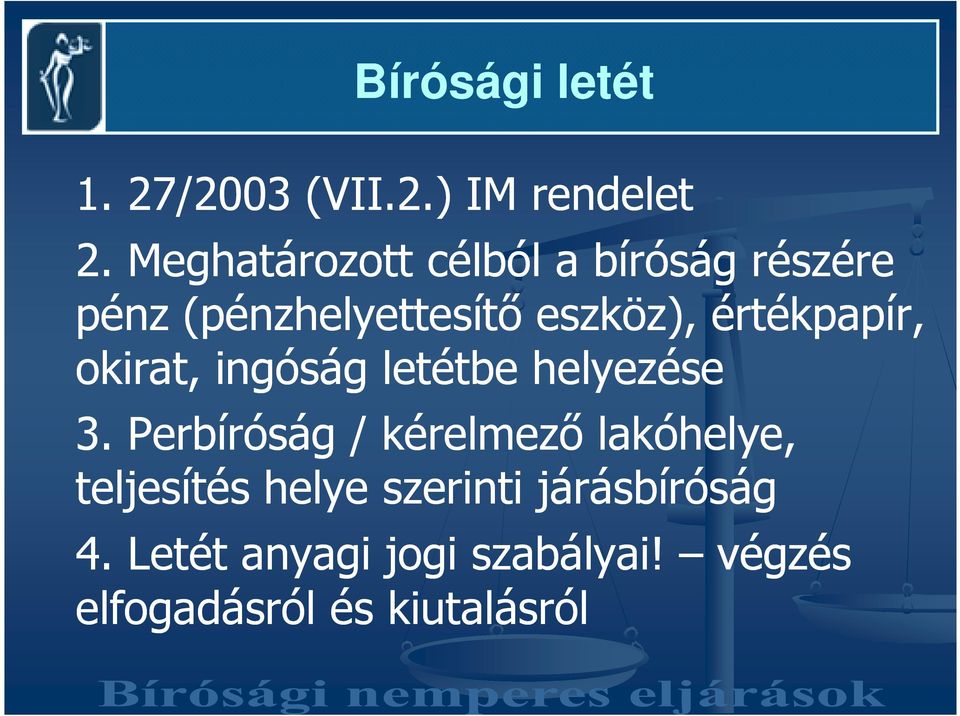 Bírósági letét

1. 27/2003 (VII.2.) IM rendelet

2. Meghatározott célból a bíróság részére pénz (pénzhelyettesítő eszköz), értékpapír, okirat, ingóság letétbe helyezése

3. Perbíróság / kérelmező lakóhelye, teljesítés helye szerinti járásbíróság

4. Letét anyagi jogi szabályai! – végzés elfogadásról és kiutalásról

Bírósági nemperes eljárások